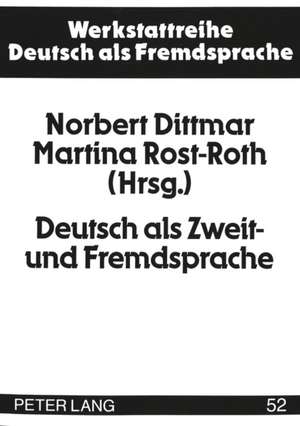 Werkstattreihe
Deutsch als Fremdsprache

Norbert Dittmar
Martina Rost-Roth
(Hrsg.)

Deutsch als Zweit- und Fremdsprache

PETER LANG

52